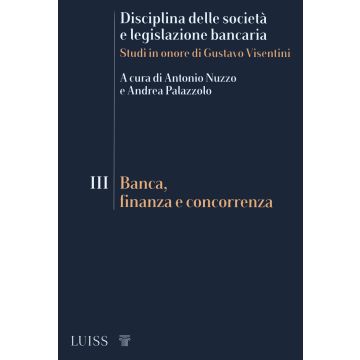 Disciplina delle società e legislazione bancaria
Studi in onore di Gustavo Visentini

A cura di Antonio Nuzzo e Andrea Palazzolo

III Banca, finanza e concorrenza

LUISS